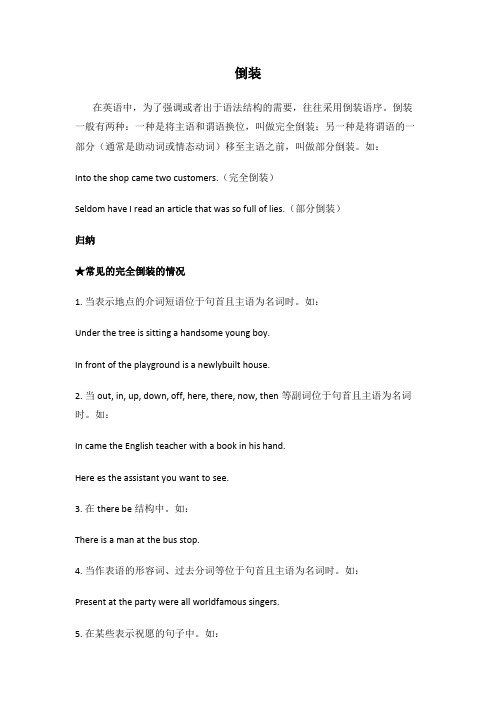 倒装

在英语中，为了强调或者出于语法结构的需要，往往采用倒装语序。倒装一般有两种：一种是将主语和谓语换位，叫做完全倒装；另一种是将谓语的一部分（通常是助动词或情态动词）移至主语之前，叫做部分倒装。如：

Into the shop came two customers.（完全倒装）

Seldom have I read an article that was so full of lies.（部分倒装）

归纳

★常见的完全倒装的情况

1. 当表示地点的介词短语位于句首且主语为名词时。如：

Under the tree is sitting a handsome young boy.

In front of the playground is a newlybuilt house.

2. 当 out, in, up, down, off, here, there, now, then 等副词位于句首且主语为名词时。如：

In came the English teacher with a book in his hand.

Here es the assistant you want to see.

3. 在 there be 结构中。如：

There is a man at the bus stop.

4. 当作表语的形容词、过去分词等位于句首且主语为名词时。如：

Present at the party were all worldfamous singers.

5. 在某些表示祝愿的句子中。如：